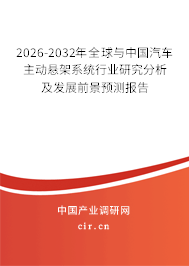 2026-2032年全球与中国汽车主动悬架系统行业研究分析及发展前景预测报告

中国产业调研网

cir.cn